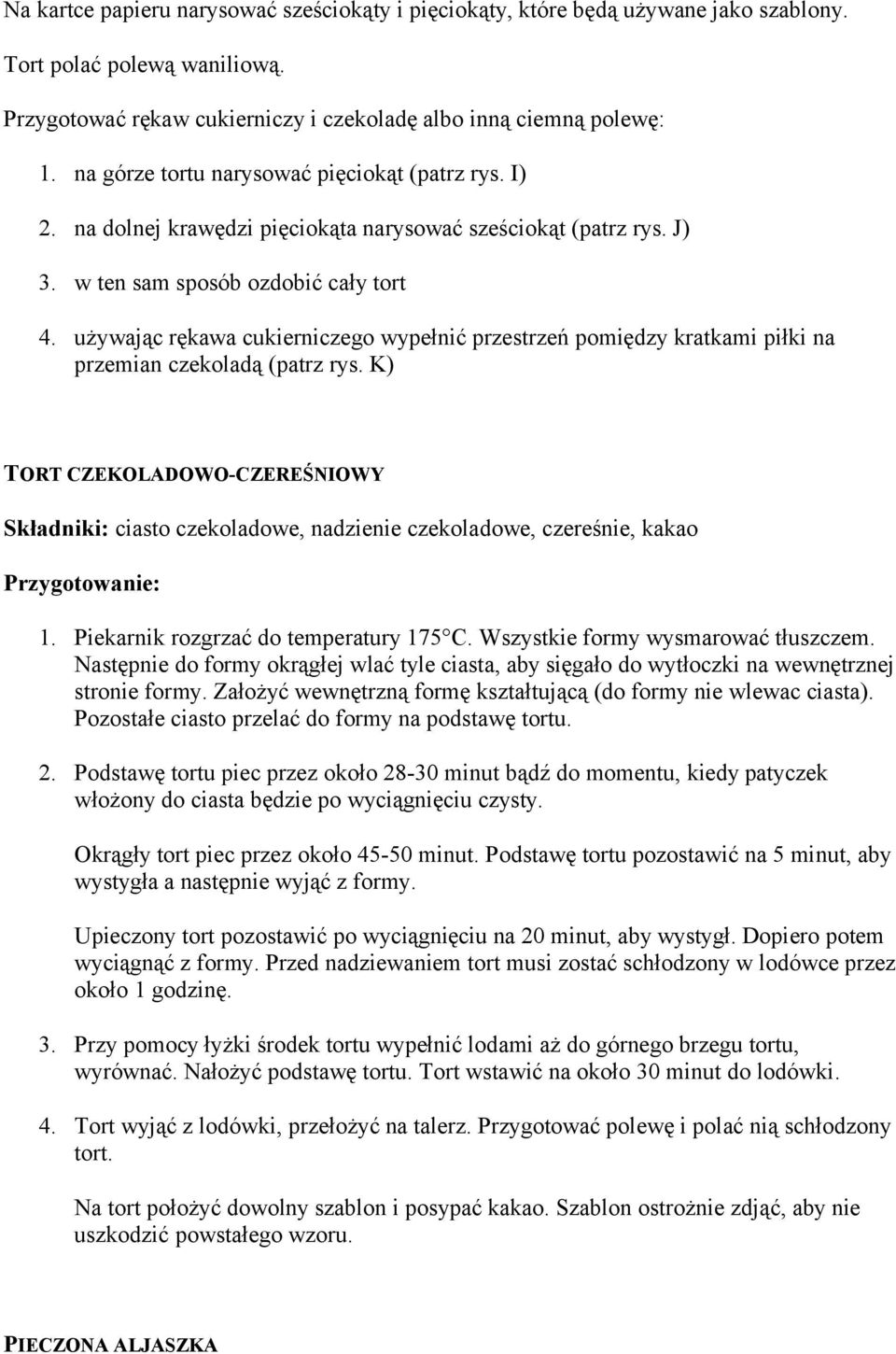 Na kartce papieru narysować sześciokąty i pięciokąty, które będą używane jako szablony.

Tort polać polewą waniliową.

Przygotować rękaw cukierniczy i czekoladę albo inną ciemną polewę:

1. na górze tortu narysować pięciokąt (patrz rys. I)
2. na dolnej krawędzi pięciokąta narysować sześciokąt (patrz rys. J)
3. w ten sam sposób ozdobić cały tort
4. używając rękawa cukierniczego wypełnić przestrzeń pomiędzy kratkami piłki na przemian czekoladą (patrz rys. K)

TORT CZEKOLADOWO-CZEREŚNIOWY

Składniki: ciasto czekoladowe, nadzienie czekoladowe, czereśnie, kakao

Przygotowanie:

1. Piekarnik rozgrzać do temperatury 175°C. Wszystkie formy wysmarować tłuszczem. Następnie do formy okrągłej wlać tyle ciasta, aby sięgało do wytłoczki na wewnętrznej stronie formy. Założyć wewnętrzną formę kształtującą (do formy nie wlewac ciasta). Pozostałe ciasto przelać do formy na podstawę tortu.

2. Podstawę tortu piec przez około 28-30 minut bądź do momentu, kiedy patyczek włożony do ciasta będzie po wyciągnięciu czysty.

Okrągły tort piec przez około 45-50 minut. Podstawę tortu pozostawić na 5 minut, aby wystygła a następnie wyjąć z formy.

Upieczony tort pozostawić po wyciągnięciu na 20 minut, aby wystygł. Dopiero potem wyciągnąć z formy. Przed nadziewaniem tort musi zostać schłodzony w lodówce przez około 1 godzinę.

3. Przy pomocy łyżki środek tortu wypełnić lodami aż do górnego brzegu tortu, wyrównać. Nałożyć podstawę tortu. Tort wstawić na około 30 minut do lodówki.

4. Tort wyjąć z lodówki, przełożyć na talerz. Przygotować polewę i polać nią schłodzony tort.

Na tort położyć dowolny szablon i posypać kakao. Szablon ostrożnie zdjąć, aby nie uszkodzić powstałego wzoru.

PIECZONA ALJASZKA